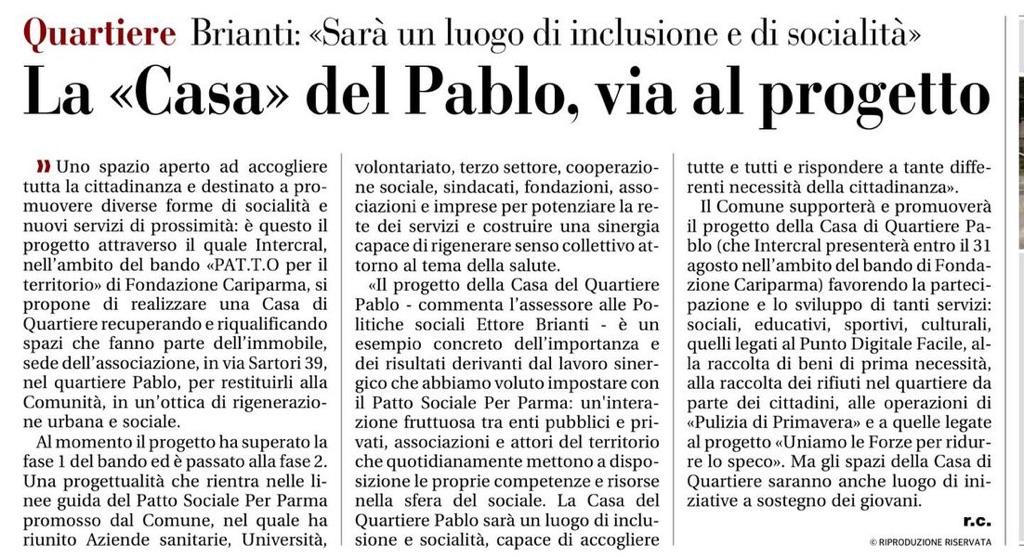 Quartiere Brianti: «Sarà un luogo di inclusione e di socialità»

La «Casa» del Pablo, via al progetto

» Uno spazio aperto ad accogliere tutta la cittadinanza e destinato a promuovere diverse forme di socialità e nuovi servizi di prossimità: è questo il progetto attraverso il quale Intercral, nell'ambito del bando «PAT.T.O per il territorio» di Fondazione Cariparma, si propone di realizzare una Casa di Quartiere recuperando e riqualificando spazi che fanno parte dell'immobile, sede dell'associazione, in via Sartori 39, nel quartiere Pablo, per restituirli alla Comunità, in un'ottica di rigenerazione urbana e sociale.

Al momento il progetto ha superato la fase 1 del bando ed è passato alla fase 2. Una progettualità che rientra nelle linee guida del Patto Sociale Per Parma promosso dal Comune, nel quale ha riunito Aziende sanitarie, Università, volontariato, terzo settore, cooperazione sociale, sindacati, fondazioni, associazioni e imprese per potenziare la rete dei servizi e costruire una sinergia capace di rigenerare senso collettivo attorno al tema della salute.

«Il progetto della Casa del Quartiere Pablo - commenta l'assessore alle Politiche sociali Ettore Brianti - è un esempio concreto dell'importanza e dei risultati derivanti dal lavoro sinergico che abbiamo voluto impostare con il Patto Sociale Per Parma: un'interazione fruttuosa tra enti pubblici e privati, associazioni e attori del territorio che quotidianamente mettono a disposizione le proprie competenze e risorse nella sfera del sociale. La Casa del Quartiere Pablo sarà un luogo di inclusione e socialità, capace di accogliere tutte e tutti e rispondere a tante differenti necessità della cittadinanza».

Il Comune supporterà e promuoverà il progetto della Casa di Quartiere Pablo (che Intercral presenterà entro il 31 agosto nell'ambito del bando di Fondazione Cariparma) favorendo la partecipazione e lo sviluppo di tanti servizi: sociali, educativi, sportivi, culturali, quelli legati al Punto Digitale Facile, alla raccolta di beni di prima necessità, alla raccolta dei rifiuti nel quartiere da parte dei cittadini, alle operazioni di «Pulizia di Primavera» e a quelle legate al progetto «Uniamo le Forze per ridurre lo speco». Ma gli spazi della Casa di Quartiere saranno anche luogo di iniziative a sostegno dei giovani.

r.c.

© RIPRODUZIONE RISERVATA